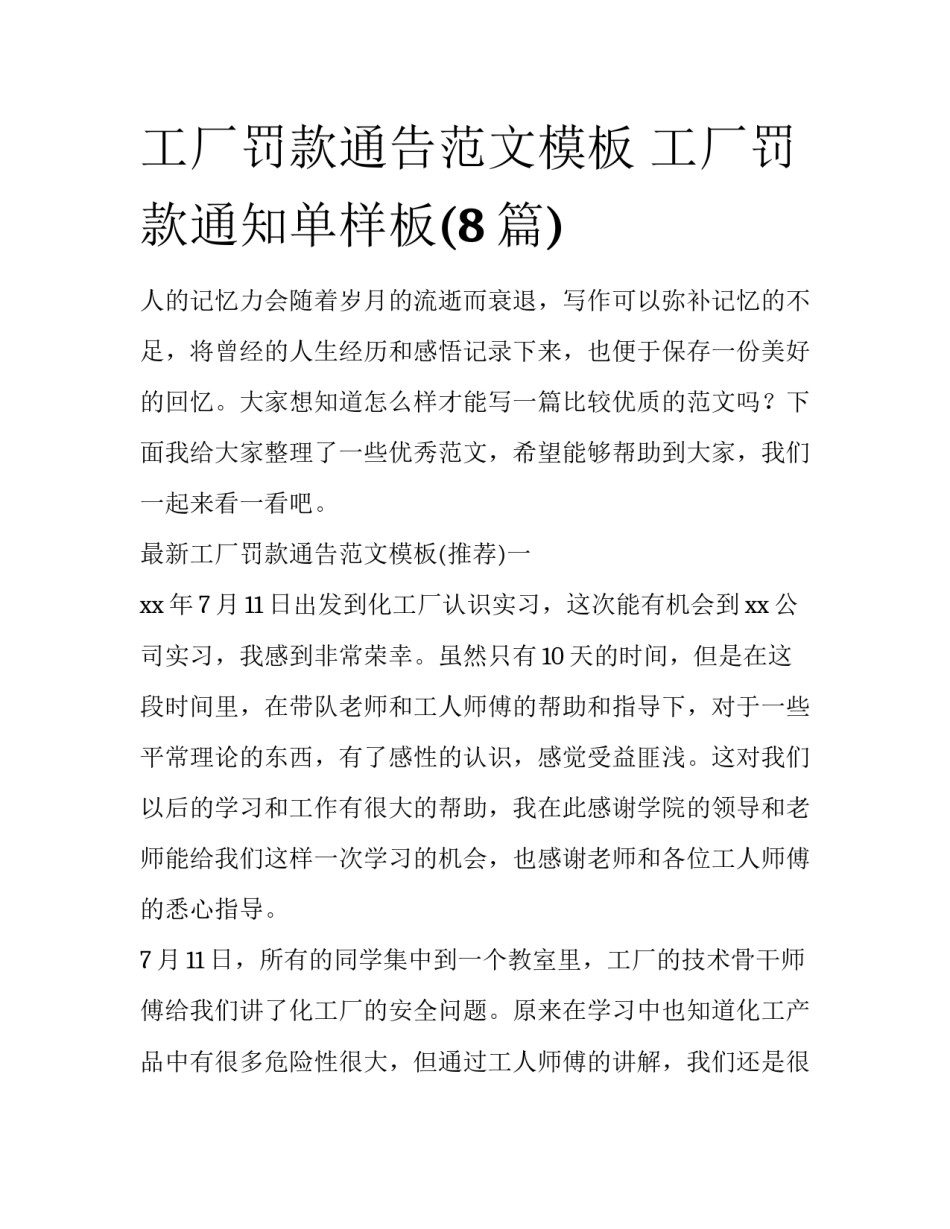 工厂罚款通告范文模板 工厂罚款通知单样板(8 篇)

人的记忆力会随着岁月的流逝而衰退，写作可以弥补记忆的不足，将曾经的人生经历和感悟记录下来，也便于保存一份美好的回忆。大家想知道怎么样才能写一篇比较优质的范文吗？下面我给大家整理了一些优秀范文，希望能够帮助到大家，我们一起来看一看吧。

最新工厂罚款通告范文模板(推荐)一

xx 年 7 月 11 日出发到化工厂认识实习，这次能有机会到 xx 公司实习，我感到非常荣幸。虽然只有 10 天的时间，但是在这段时间里，在带队老师和工人师傅的帮助和指导下，对于一些平常理论的东西，有了感性的认识，感觉受益匪浅。这对我们以后的学习和工作有很大的帮助，我在此感谢学院的领导和老师能给我们这样一次学习的机会，也感谢老师和各位工人师傅的悉心指导。

7 月 11 日，所有的同学集中到一个教室里，工厂的技术骨干师傅给我们讲了化工厂的安全问题。原来在学习中也知道化工产品中有很多危险性很大，但通过工人师傅的讲解，我们还是很